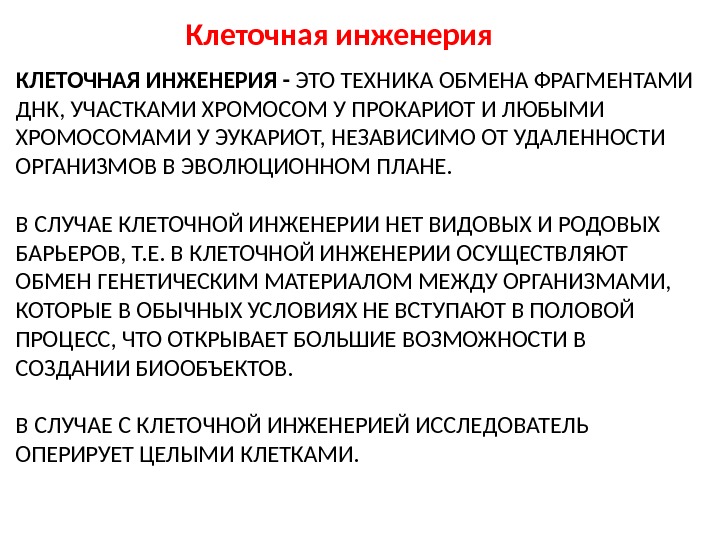 Клеточная инженерия

КЛЕТОЧНАЯ ИНЖЕНЕРИЯ - ЭТО ТЕХНИКА ОБМЕНА ФРАГМЕНТАМИ ДНК, УЧАСТКАМИ ХРОМОСОМ У ПРОКАРИОТ И ЛЮБЫМИ ХРОМОСОМАМИ У ЭУКАРИОТ, НЕЗАВИСИМО ОТ УДАЛЕННОСТИ ОРГАНИЗМОВ В ЭВОЛЮЦИОННОМ ПЛАНЕ.

В СЛУЧАЕ КЛЕТОЧНОЙ ИНЖЕНЕРИИ НЕТ ВИДОВЫХ И РОДОВЫХ БАРЬЕРОВ, Т.Е. В КЛЕТОЧНОЙ ИНЖЕНЕРИИ ОСУЩЕСТВЛЯЮТ ОБМЕН ГЕНЕТИЧЕСКИМ МАТЕРИАЛОМ МЕЖДУ ОРГАНИЗМАМИ, КОТОРЫЕ В ОБЫЧНЫХ УСЛОВИЯХ НЕ ВСТУПАЮТ В ПОЛОВОЙ ПРОЦЕСС, ЧТО ОТКРЫВАЕТ БОЛЬШИЕ ВОЗМОЖНОСТИ В СОЗДАНИИ БИООБЪЕКТОВ.

В СЛУЧАЕ С КЛЕТОЧНОЙ ИНЖЕНЕРИЕЙ ИССЛЕДОВАТЕЛЬ ОПЕРИРУЕТ ЦЕЛЫМИ КЛЕТКАМИ.